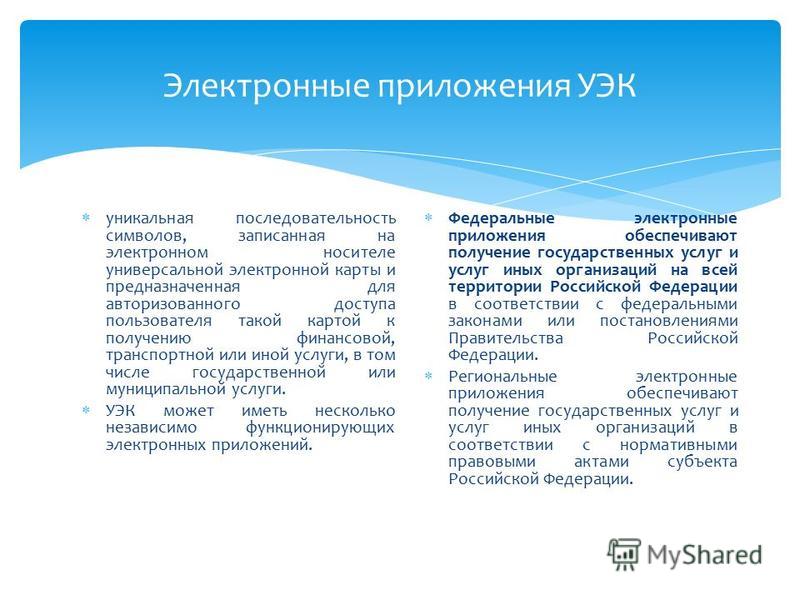 Электронные приложения УЭК

уникальная последовательность символов, записанная на электронном носителе универсальной электронной карты и предназначенная для авторизованного доступа пользователя такой картой к получению финансовой, транспортной или иной услуги, в том числе государственной или муниципальной услуги.

УЭК может иметь несколько независимо функционирующих электронных приложений.

Федеральные электронные приложения обеспечивают получение государственных услуг и услуг иных организаций на всей территории Российской Федерации в соответствии с федеральными законами или постановлениями Правительства Российской Федерации.

Региональные электронные приложения обеспечивают получение государственных услуг и услуг иных организаций в соответствии с нормативными правовыми актами субъекта Российской Федерации.

MyShared